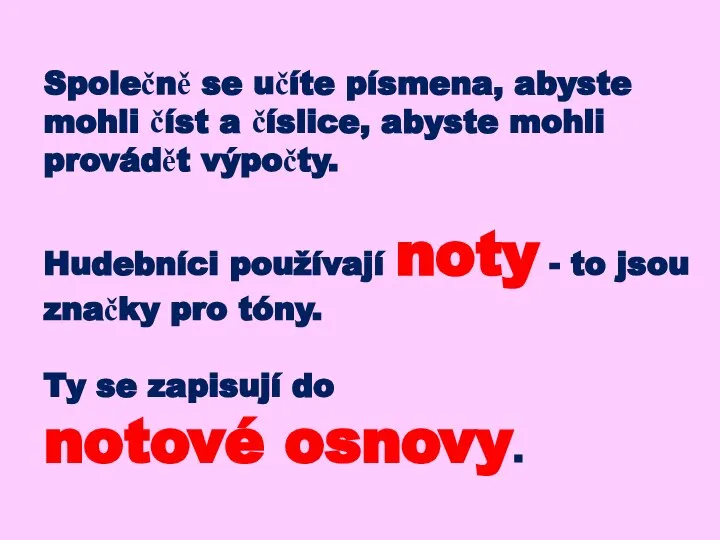 Společně se učíte písmena, abyste mohli číst a číslice, abyste mohli provádět výpočty.

Hudebníci používají noty - to jsou značky pro tóny.

Ty se zapisují do notové osnovy.